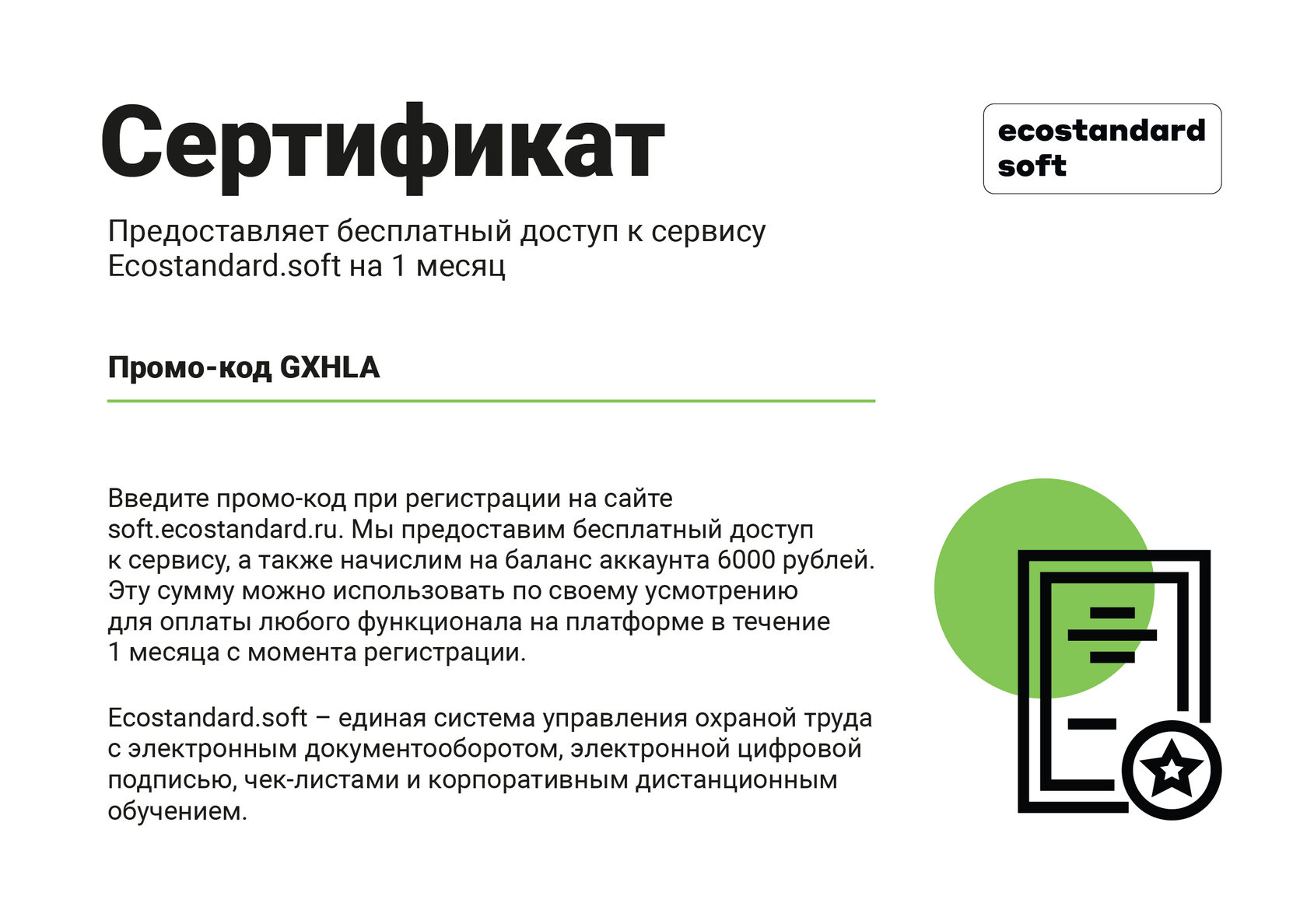 Сертификат

ecostandard soft

Предоставляет бесплатный доступ к сервису Ecostandard.soft на 1 месяц

Промо-код GXHLA

Введите промо-код при регистрации на сайте soft.ecostandard.ru. Мы предоставим бесплатный доступ к сервису, а также начислим на баланс аккаунта 6000 рублей. Эту сумму можно использовать по своему усмотрению для оплаты любого функционала на платформе в течение 1 месяца с момента регистрации.

Ecostandard.soft – единая система управления охраной труда с электронным документооборотом, электронной цифровой подписью, чек-листами и корпоративным дистанционным обучением.